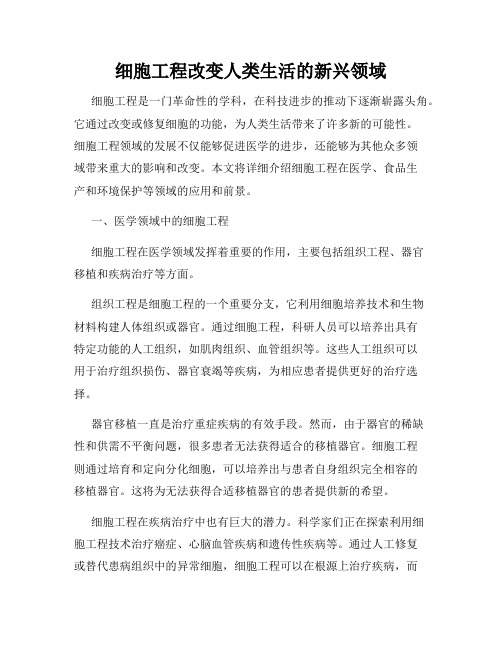 细胞工程改变人类生活的新兴领域

细胞工程是一门革命性的学科，在科技进步的推动下逐渐崭露头角。它通过改变或修复细胞的功能，为人类生活带来了许多新的可能性。细胞工程领域的发展不仅能够促进医学的进步，还能够为其他众多领域带来重大的影响和改变。本文将详细介绍细胞工程在医学、食品生产和环境保护等领域的应用和前景。

一、医学领域中的细胞工程

细胞工程在医学领域发挥着重要的作用，主要包括组织工程、器官移植和疾病治疗等方面。

组织工程是细胞工程的一个重要分支，它利用细胞培养技术和生物材料构建人体组织或器官。通过细胞工程，科研人员可以培养出具有特定功能的人工组织，如肌肉组织、血管组织等。这些人工组织可以用于治疗组织损伤、器官衰竭等疾病，为相应患者提供更好的治疗选择。

器官移植一直是治疗重症疾病的有效手段。然而，由于器官的稀缺性和供需不平衡问题，很多患者无法获得适合的移植器官。细胞工程则通过培育和定向分化细胞，可以培养出与患者自身组织完全相容的移植器官。这将为无法获得合适移植器官的患者提供新的希望。

细胞工程在疾病治疗中也有巨大的潜力。科学家们正在探索利用细胞工程技术治疗癌症、心脑血管疾病和遗传性疾病等。通过人工修复或替代患病组织中的异常细胞，细胞工程可以在根源上治疗疾病，而